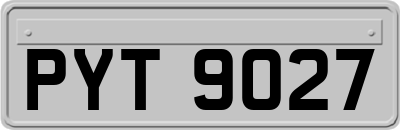 PYT 9027